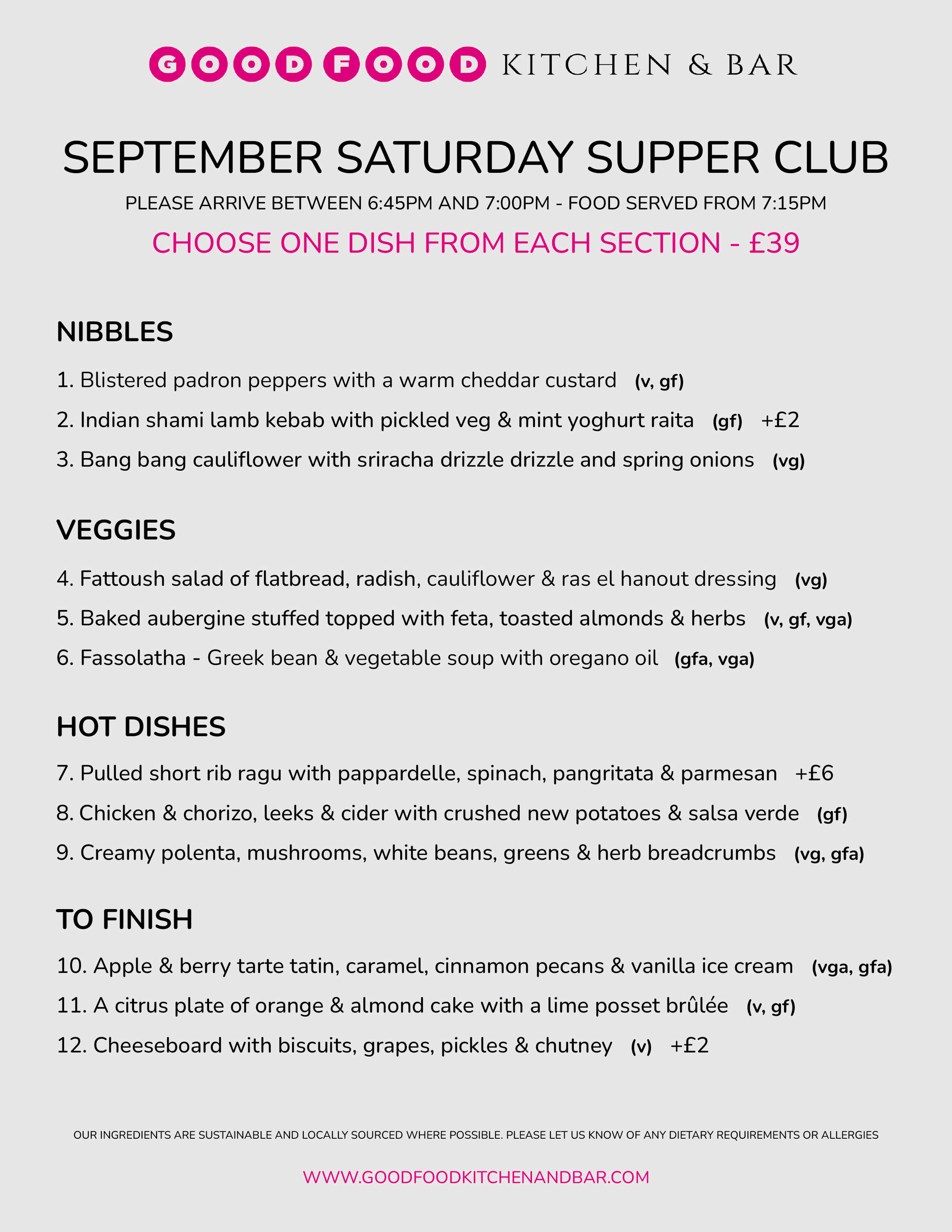 GOOD FOOD KITCHEN & BAR

SEPTEMBER SATURDAY SUPPER CLUB

PLEASE ARRIVE BETWEEN 6:45PM AND 7:00PM - FOOD SERVED FROM 7:15PM

CHOOSE ONE DISH FROM EACH SECTION - £39

NIBBLES

1. Blistered padron peppers with a warm cheddar custard (v, gf)

2. Indian shami lamb kebab with pickled veg & mint yoghurt raita (gf) +£2

3. Bang bang cauliflower with sriracha drizzle drizzle and spring onions (vg)

VEGGIES

4. Fattoush salad of flatbread, radish, cauliflower & ras el hanout dressing (vg)

5. Baked aubergine stuffed topped with feta, toasted almonds & herbs (v, gf, vga)

6. Fassolatha - Greek bean & vegetable soup with oregano oil (gfa, vga)

HOT DISHES

7. Pulled short rib ragu with pappardelle, spinach, pangritata & parmesan +£6

8. Chicken & chorizo, leeks & cider with crushed new potatoes & salsa verde (gf)

9. Creamy polenta, mushrooms, white beans, greens & herb breadcrumbs (vg, gfa)

TO FINISH

10. Apple & berry tarte tatin, caramel, cinnamon pecans & vanilla ice cream (vga, gfa)

11. A citrus plate of orange & almond cake with a lime posset brûlée (v, gf)

12. Cheeseboard with biscuits, grapes, pickles & chutney (v) +£2

OUR INGREDIENTS ARE SUSTAINABLE AND LOCALLY SOURCED WHERE POSSIBLE. PLEASE LET US KNOW OF ANY DIETARY REQUIREMENTS OR ALLERGIES

WWW.GOODFOODKITCHENANDBAR.COM